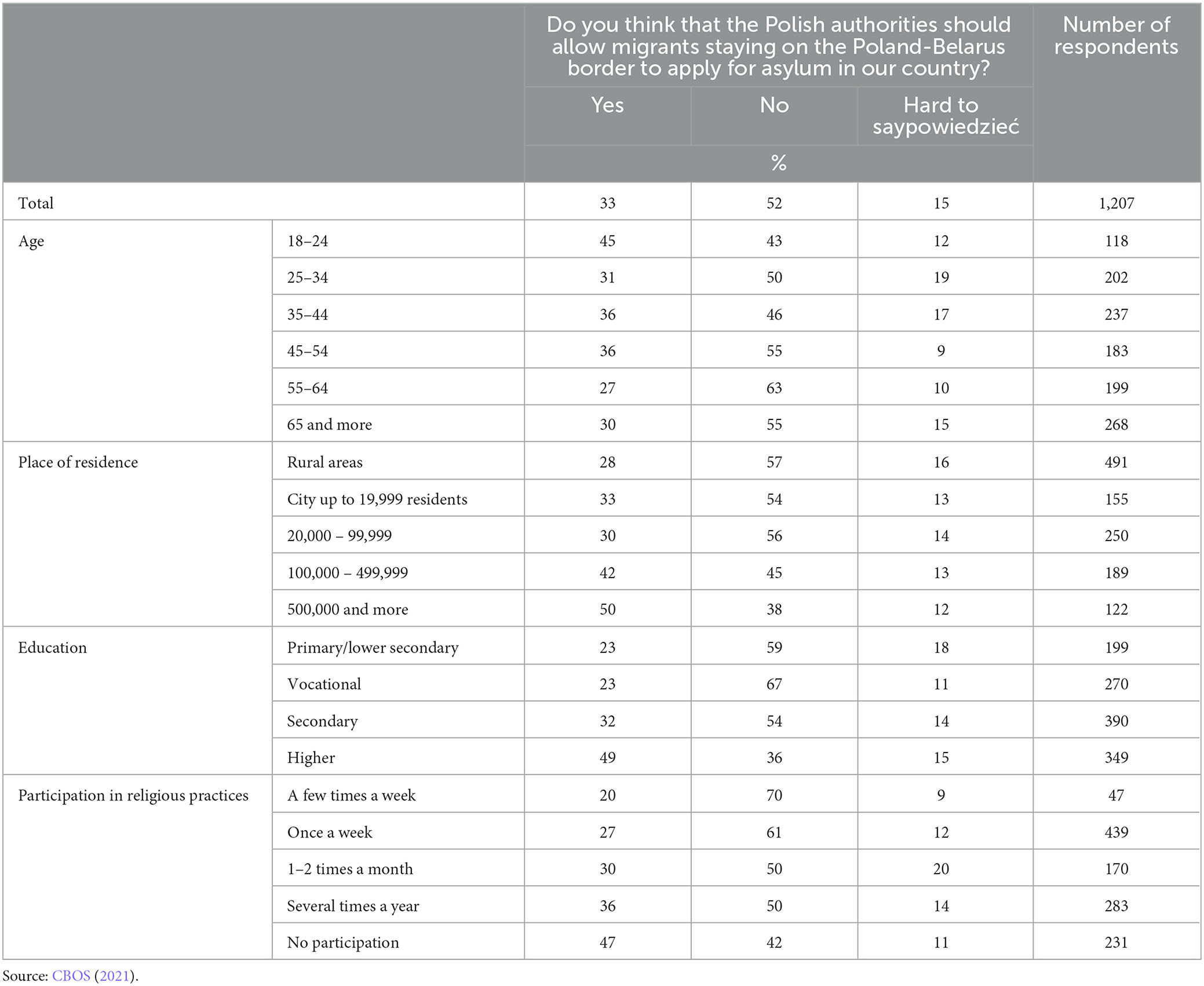 | | | Do you think that the Polish authorities should allow migrants staying on the Poland-Belarus border to apply for asylum in our country? | | | Number of respondents |
|---|---|---|---|---|---|
| | | Yes | No | Hard to saypowiedzieć | |
| | | % | | | |
| Total | | 33 | 52 | 15 | 1,207 |
| Age | 18–24 | 45 | 43 | 12 | 118 |
| | 25–34 | 31 | 50 | 19 | 202 |
| | 35–44 | 36 | 46 | 17 | 237 |
| | 45–54 | 36 | 55 | 9 | 183 |
| | 55–64 | 27 | 63 | 10 | 199 |
| | 65 and more | 30 | 55 | 15 | 268 |
| Place of residence | Rural areas | 28 | 57 | 16 | 491 |
| | City up to 19,999 residents | 33 | 54 | 13 | 155 |
| | 20,000 – 99,999 | 30 | 56 | 14 | 250 |
| | 100,000 – 499,999 | 42 | 45 | 13 | 189 |
| | 500,000 and more | 50 | 38 | 12 | 122 |
| Education | Primary/lower secondary | 23 | 59 | 18 | 199 |
| | Vocational | 23 | 67 | 11 | 270 |
| | Secondary | 32 | 54 | 14 | 390 |
| | Higher | 49 | 36 | 15 | 349 |
| Participation in religious practices | A few times a week | 20 | 70 | 9 | 47 |
| | Once a week | 27 | 61 | 12 | 439 |
| | 1–2 times a month | 30 | 50 | 20 | 170 |
| | Several times a year | 36 | 50 | 14 | 283 |
| | No participation | 47 | 42 | 11 | 231 |

Source: CBOS (2021).